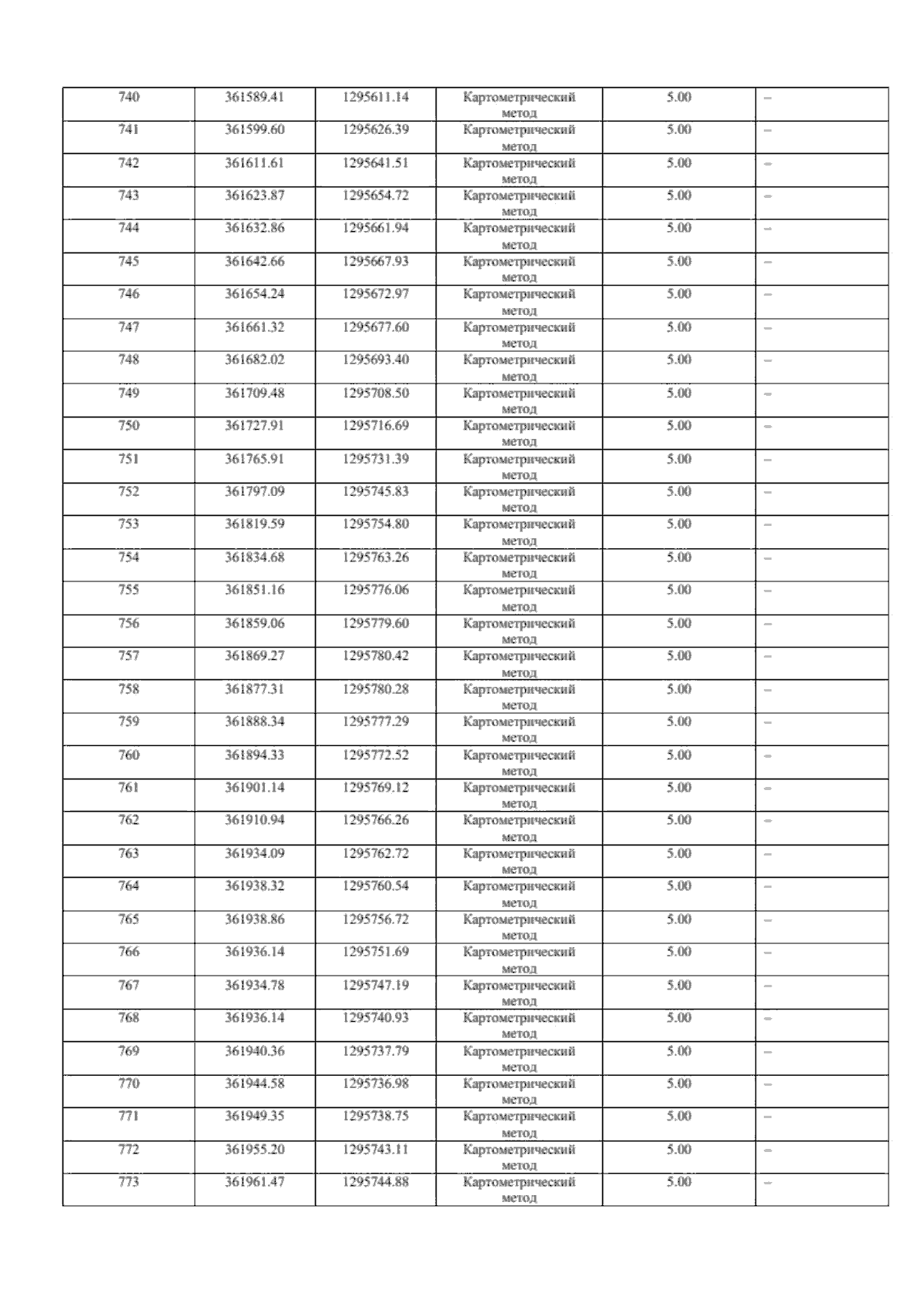 | 740 | 361589.41 | 1295611.14 | Картометрический метод | 5.00 | – |
|---|---|---|---|---|---|
| 741 | 361599.60 | 1295626.39 | Картометрический метод | 5.00 | – |
| 742 | 361611.61 | 1295641.51 | Картометрический метод | 5.00 | – |
| 743 | 361623.87 | 1295654.72 | Картометрический метод | 5.00 | – |
| 744 | 361632.86 | 1295661.94 | Картометрический метод | 5.00 | – |
| 745 | 361642.66 | 1295667.93 | Картометрический метод | 5.00 | – |
| 746 | 361654.24 | 1295672.97 | Картометрический метод | 5.00 | – |
| 747 | 361661.32 | 1295677.60 | Картометрический метод | 5.00 | – |
| 748 | 361682.02 | 1295693.40 | Картометрический метод | 5.00 | – |
| 749 | 361709.48 | 1295708.50 | Картометрический метод | 5.00 | – |
| 750 | 361727.91 | 1295716.69 | Картометрический метод | 5.00 | – |
| 751 | 361765.91 | 1295731.39 | Картометрический метод | 5.00 | – |
| 752 | 361797.09 | 1295745.83 | Картометрический метод | 5.00 | – |
| 753 | 361819.59 | 1295754.80 | Картометрический метод | 5.00 | – |
| 754 | 361834.68 | 1295763.26 | Картометрический метод | 5.00 | – |
| 755 | 361851.16 | 1295776.06 | Картометрический метод | 5.00 | – |
| 756 | 361859.06 | 1295779.60 | Картометрический метод | 5.00 | – |
| 757 | 361869.27 | 1295780.42 | Картометрический метод | 5.00 | – |
| 758 | 361877.31 | 1295780.28 | Картометрический метод | 5.00 | – |
| 759 | 361888.34 | 1295777.29 | Картометрический метод | 5.00 | – |
| 760 | 361894.33 | 1295772.52 | Картометрический метод | 5.00 | – |
| 761 | 361901.14 | 1295769.12 | Картометрический метод | 5.00 | – |
| 762 | 361910.94 | 1295766.26 | Картометрический метод | 5.00 | – |
| 763 | 361934.09 | 1295762.72 | Картометрический метод | 5.00 | – |
| 764 | 361938.32 | 1295760.54 | Картометрический метод | 5.00 | – |
| 765 | 361938.86 | 1295756.72 | Картометрический метод | 5.00 | – |
| 766 | 361936.14 | 1295751.69 | Картометрический метод | 5.00 | – |
| 767 | 361934.78 | 1295747.19 | Картометрический метод | 5.00 | – |
| 768 | 361936.14 | 1295740.93 | Картометрический метод | 5.00 | – |
| 769 | 361940.36 | 1295737.79 | Картометрический метод | 5.00 | – |
| 770 | 361944.58 | 1295736.98 | Картометрический метод | 5.00 | – |
| 771 | 361949.35 | 1295738.75 | Картометрический метод | 5.00 | – |
| 772 | 361955.20 | 1295743.11 | Картометрический метод | 5.00 | – |
| 773 | 361961.47 | 1295744.88 | Картометрический метод | 5.00 | – |